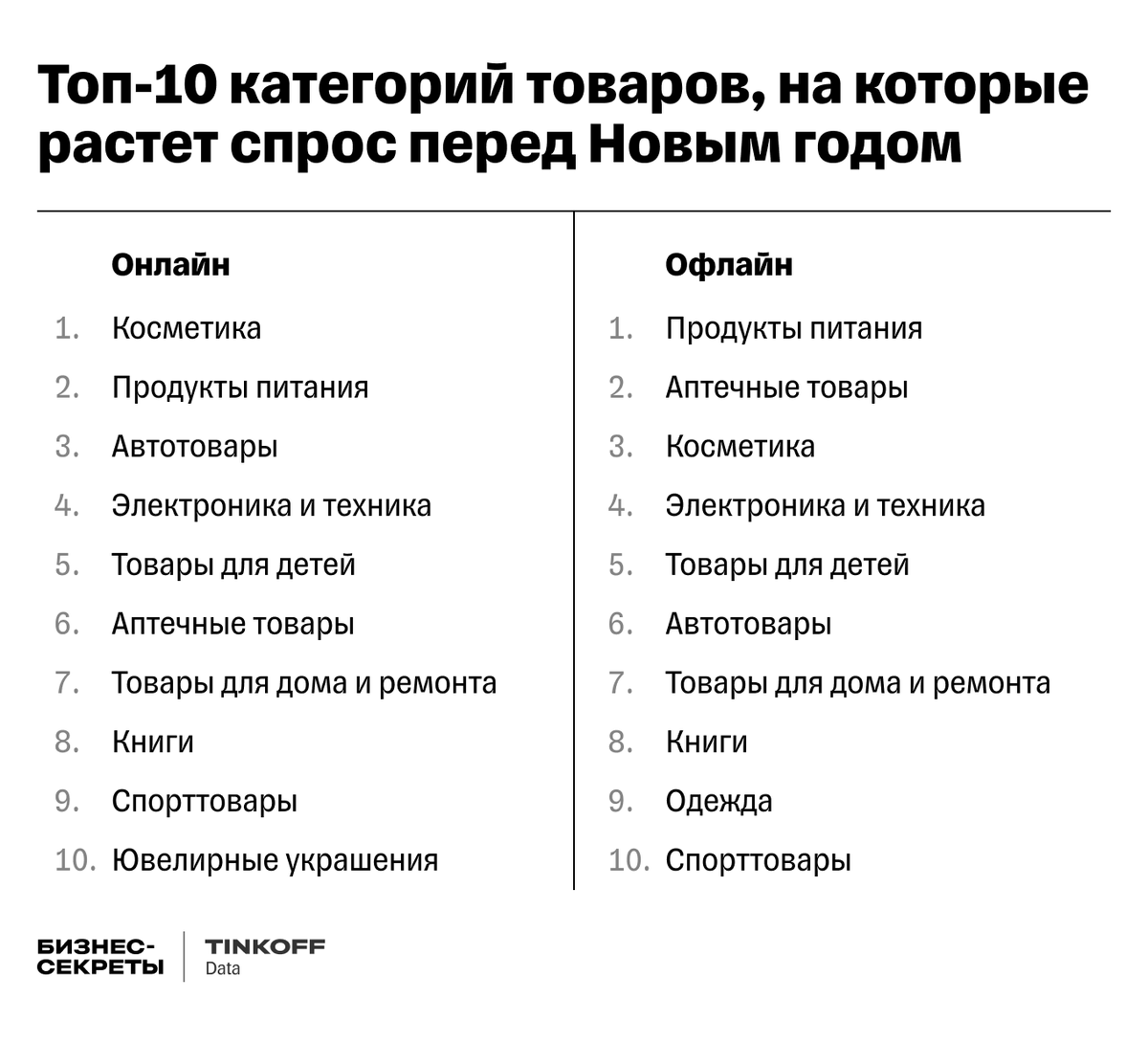 Топ-10 категорий товаров, на которые растет спрос перед Новым годом

Онлайн

1. Косметика
2. Продукты питания
3. Автотовары
4. Электроника и техника
5. Товары для детей
6. Аптечные товары
7. Товары для дома и ремонта
8. Книги
9. Спорттовары
10. Ювелирные украшения

Офлайн

1. Продукты питания
2. Аптечные товары
3. Косметика
4. Электроника и техника
5. Товары для детей
6. Автотовары
7. Товары для дома и ремонта
8. Книги
9. Одежда
10. Спорттовары

БИЗНЕС-СЕКРЕТЫ
TINKOFF Data